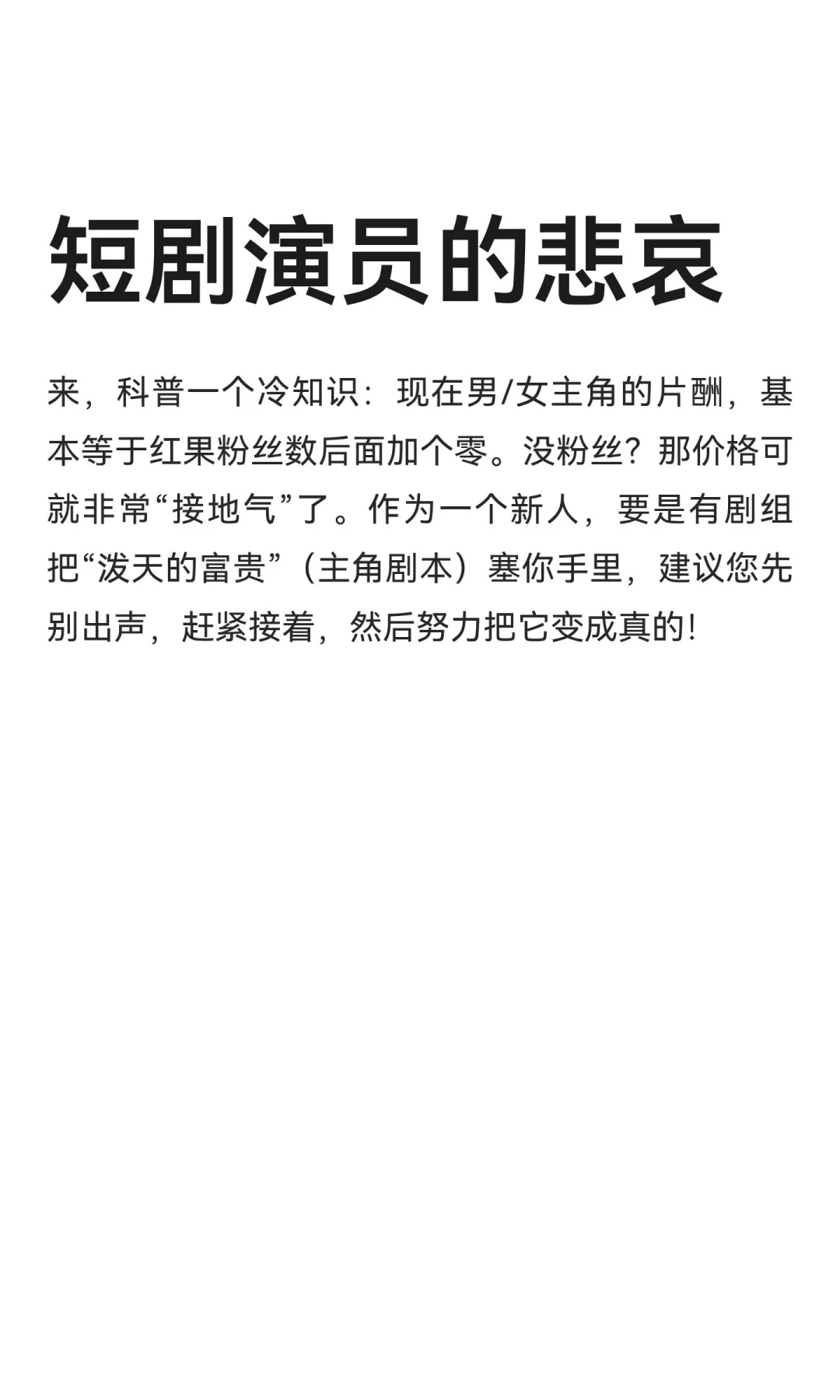 短剧演员的悲哀

来，科普一个冷知识：现在男/女主角的片酬，基本等于红果粉丝数后面加个零。没粉丝？那价格可就非常“接地气”了。作为一个新人，要是有剧组把“泼天的富贵”（主角剧本）塞你手里，建议您先别出声，赶紧接着，然后努力把它变成真的！